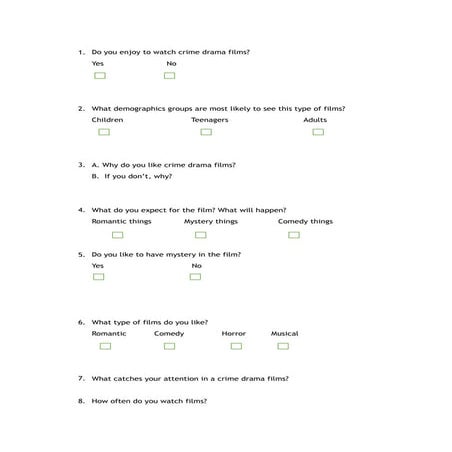 1. Do you enjoy to watch crime drama films?

Yes No

2. What demographics groups are most likely to see this type of films?

Children Teenagers Adults

3. A. Why do you like crime drama films?

B. If you don't, why?

4. What do you expect for the film? What will happen?

Romantic things Mystery things Comedy things

5. Do you like to have mystery in the film?

Yes No

6. What type of films do you like?

Romantic Comedy Horror Musical

7. What catches your attention in a crime drama films?

8. How often do you watch films?